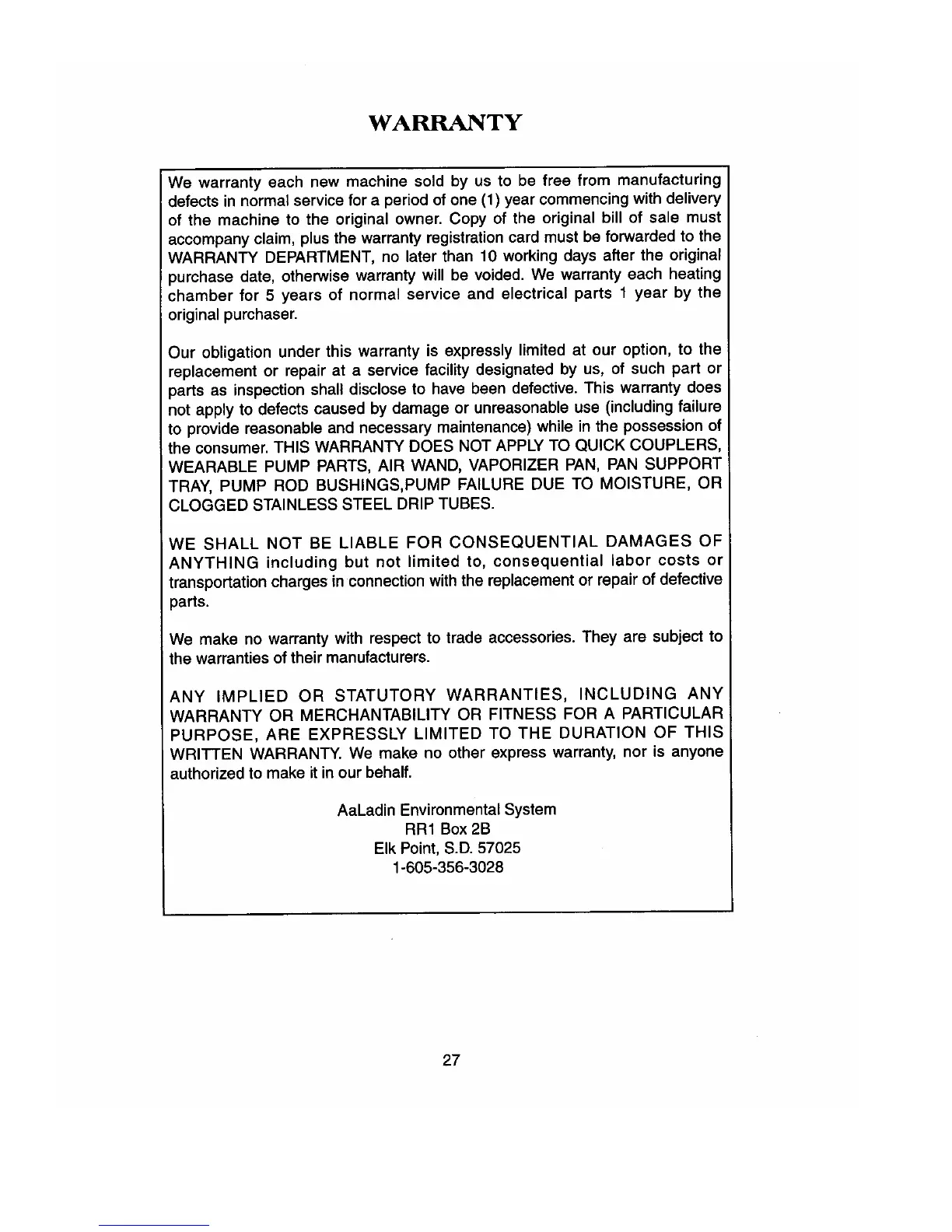 WARRANTY

We warranty each new machine sold by us to be free from manufacturing defects in normal service for a period of one (1) year commencing with delivery of the machine to the original owner. Copy of the original bill of sale must accompany claim, plus the warranty registration card must be forwarded to the WARRANTY DEPARTMENT, no later than 10 working days after the original purchase date, otherwise warranty will be voided. We warranty each heating chamber for 5 years of normal service and electrical parts 1 year by the original purchaser.

Our obligation under this warranty is expressly limited at our option, to the replacement or repair at a service facility designated by us, of such part or parts as inspection shall disclose to have been defective. This warranty does not apply to defects caused by damage or unreasonable use (including failure to provide reasonable and necessary maintenance) while in the possession of the consumer. THIS WARRANTY DOES NOT APPLY TO QUICK COUPLERS, WEARABLE PUMP PARTS, AIR WAND, VAPORIZER PAN, PAN SUPPORT TRAY, PUMP ROD BUSHINGS,PUMP FAILURE DUE TO MOISTURE, OR CLOGGED STAINLESS STEEL DRIP TUBES.

WE SHALL NOT BE LIABLE FOR CONSEQUENTIAL DAMAGES OF ANYTHING including but not limited to, consequential labor costs or transportation charges in connection with the replacement or repair of defective parts.

We make no warranty with respect to trade accessories. They are subject to the warranties of their manufacturers.

ANY IMPLIED OR STATUTORY WARRANTIES, INCLUDING ANY WARRANTY OR MERCHANTABILITY OR FITNESS FOR A PARTICULAR PURPOSE, ARE EXPRESSLY LIMITED TO THE DURATION OF THIS WRITTEN WARRANTY. We make no other express warranty, nor is anyone authorized to make it in our behalf.

AaLadin Environmental System
RR1 Box 2B
Elk Point, S.D. 57025
1-605-356-3028

27